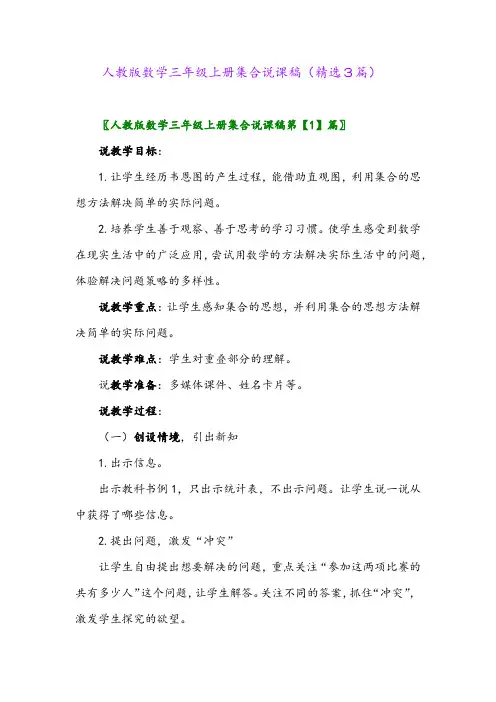 人教版数学三年级上册集合说课稿（精选3篇）

〖人教版数学三年级上册集合说课稿第【1】篇〗

说教学目标：

1. 让学生经历韦恩图的产生过程，能借助直观图，利用集合的思想方法解决简单的实际问题。

2. 培养学生善于观察、善于思考的学习习惯。使学生感受到数学在现实生活中的广泛应用，尝试用数学的方法解决实际生活中的问题，体验解决问题策略的多样性。

说教学重点：让学生感知集合的思想，并利用集合的思想方法解决简单的实际问题。

说教学难点：学生对重叠部分的理解。

说教学准备：多媒体课件、姓名卡片等。

说教学过程：

（一）创设情境，引出新知

1. 出示信息。

出示教科书例1，只出示统计表，不出示问题。让学生说一说从中获得了哪些信息。

2. 提出问题，激发“冲突”

让学生自由提出想要解决的问题，重点关注“参加这两项比赛的共有多少人”这个问题，让学生解答。关注不同的答案，抓住“冲突”，激发学生探究的欲望。